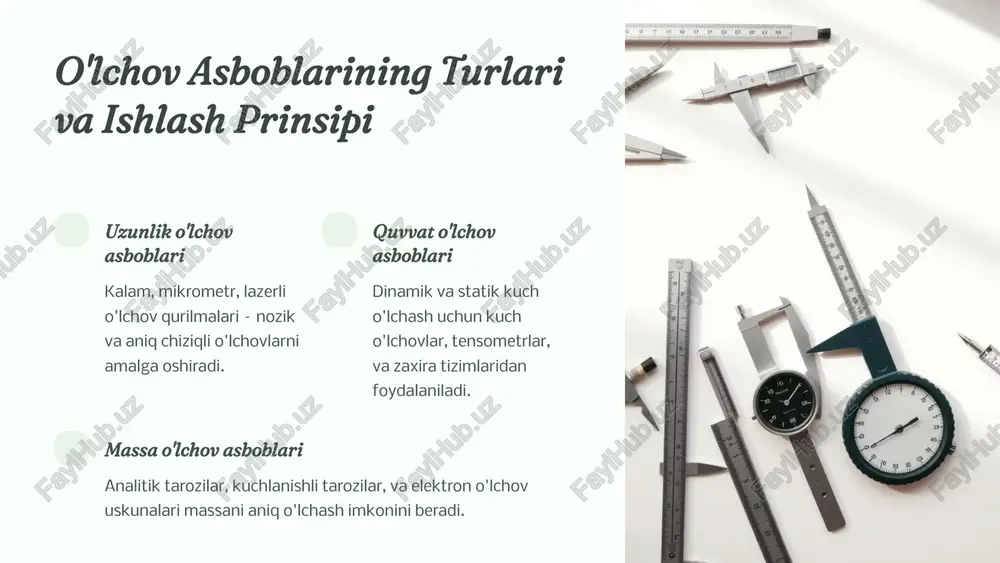 O'lchov Asboblarining Turlari va Ishlash Prinsipi

Uzunlik o'lchov asboblari

Kalam, mikrometr, lazerli o'lchov qurilmalari - nozik va aniq chiziqli o'lchovlarni amalga oshiradi.

Quvvat o'lchov asboblari

Dinamik va statik kuch o'lchash uchun kuch o'lchovlar, tensometrlar, va zaxira tizimlaridan foydalaniladi.

Massa o'lchov asboblari

Analitik tarozilar, kuchlanishli tarozilar, va elektron o'lchov uskunalari massani aniq o'lchash imkonini beradi.

FaylHub.uz